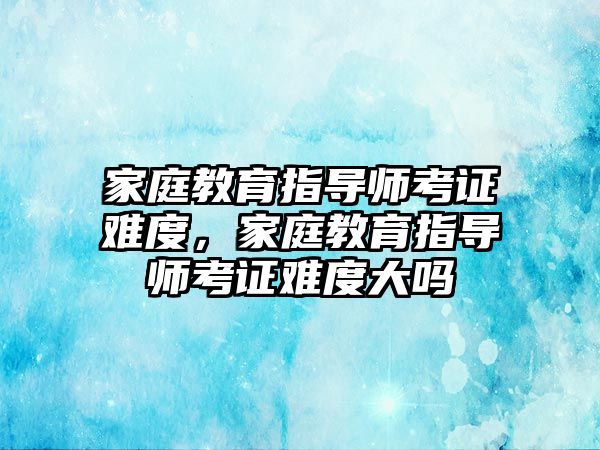 家庭教育指导师考证难度，家庭教育指导师考证难度大吗